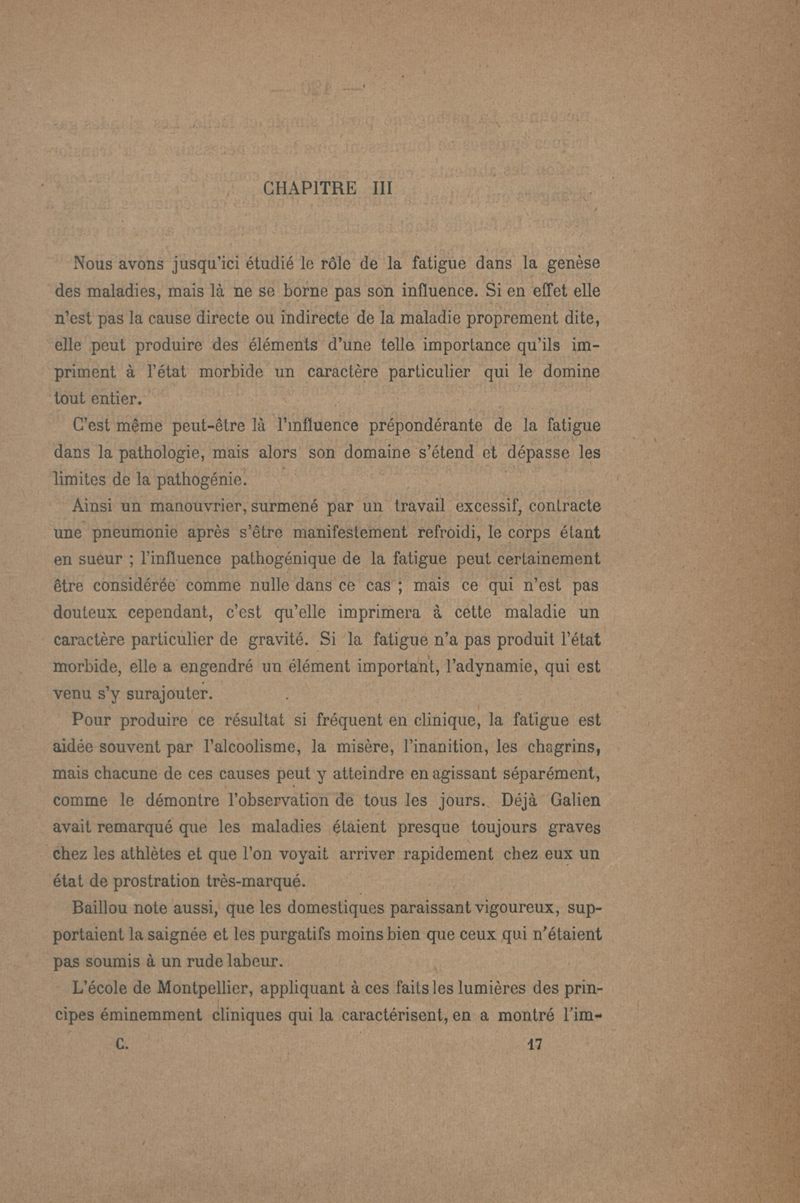 CHAPITRE III

Nous avons jusqu'ici étudié le rôle de la fatigue dans la genèse des maladies, mais là ne se borne pas son influence. Si en effet elle n'est pas la cause directe ou indirecte de la maladie proprement dite, elle peut produire des éléments d'une telle importance qu'ils impriment à l'état morbide un caractère particulier qui le domine tout entier.

C'est même peut-être là l'influence prépondérante de la fatigue dans la pathologie, mais alors son domaine s'étend et dépasse les limites de la pathogénie.

Ainsi un manouvrier, surmené par un travail excessif, contracte une pneumonie après s'être manifestement refroidi, le corps étant en sueur ; l'influence pathogénique de la fatigue peut certainement être considérée comme nulle dans ce cas ; mais ce qui n'est pas douteux cependant, c'est qu'elle imprimera à cette maladie un caractère particulier de gravité. Si la fatigue n'a pas produit l'état morbide, elle a engendré un élément important, l'adynamie, qui est venu s'y surajouter.

Pour produire ce résultat si fréquent en clinique, la fatigue est aidée souvent par l'alcoolisme, la misère, l'inanition, les chagrins, mais chacune de ces causes peut y atteindre en agissant séparément, comme le démontre l'observation de tous les jours. Déjà Galien avait remarqué que les maladies étaient presque toujours graves chez les athlètes et que l'on voyait arriver rapidement chez eux un état de prostration très-marqué.

Baillou note aussi, que les domestiques paraissant vigoureux, supportaient la saignée et les purgatifs moins bien que ceux qui n'étaient pas soumis à un rude labeur.

L'école de Montpellier, appliquant à ces faits les lumières des principes éminemment cliniques qui la caractérisent, en a montré l'im-

C. 17